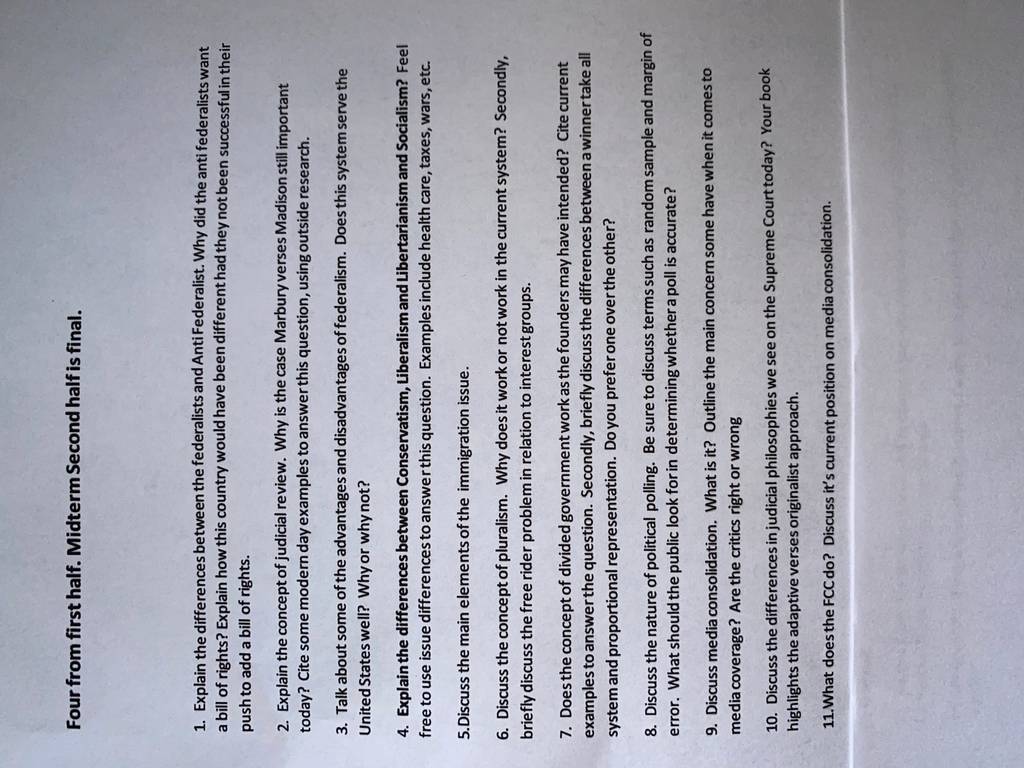 Four from first half. Midterm Second half is final.

1. Explain the differences between the federalists and Anti Federalist. Why did the anti federalists want a bill of rights? Explain how this country would have been different had they not been successful in their push to add a bill of rights.

2. Explain the concept of judicial review. Why is the case Marbury verses Madison still important today? Cite some modern day examples to answer this question, using outside research.

3. Talk about some of the advantages and disadvantages of federalism. Does this system serve the United States well? Why or why not?

4. Explain the differences between Conservatism, Liberalism and Libertarianism and Socialism? Feel free to use issue differences to answer this question. Examples include health care, taxes, wars, etc.

5.Discuss the main elements of the immigration issue.

6. Discuss the concept of pluralism. Why does it work or not work in the current system? Secondly, briefly discuss the free rider problem in relation to interest groups.

7. Does the concept of divided government work as the founders may have intended? Cite current examples to answer the question. Secondly, briefly discuss the differences between a winner take all system and proportional representation. Do you prefer one over the other?

8. Discuss the nature of political polling. Be sure to discuss terms such as random sample and margin of error. What should the public look for in determining whether a poll is accurate?

9. Discuss media consolidation. What is it? Outline the main concern some have when it comes to media coverage? Are the critics right or wrong

10. Discuss the differences in judicial philosophies we see on the Supreme Court today? Your book highlights the adaptive verses originalist approach.

11.What does the FCC do? Discuss it's current position on media consolidation.